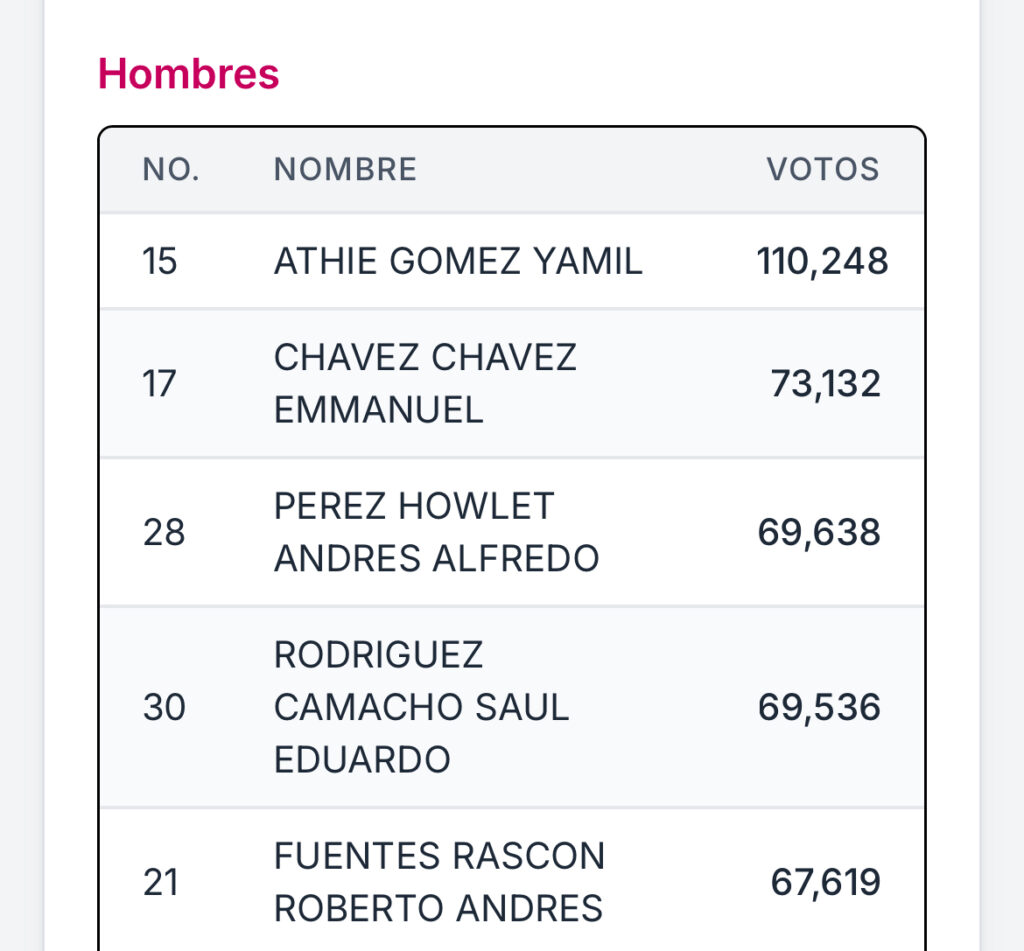 Hombres

| NO. | NOMBRE | VOTOS |
|---|---|---|
| 15 | ATHIE GOMEZ YAMIL | 110,248 |
| 17 | CHAVEZ CHAVEZ EMMANUEL | 73,132 |
| 28 | PEREZ HOWLET ANDRES ALFREDO | 69,638 |
| 30 | RODRIGUEZ CAMACHO SAUL EDUARDO | 69,536 |
| 21 | FUENTES RASCON ROBERTO ANDRES | 67,619 |